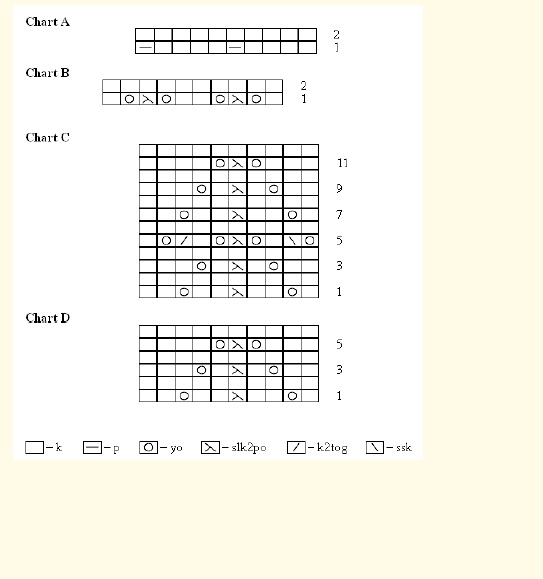 Chart A

2
1

Chart B

2
1

Chart C

11
9
7
5
3
1

Chart D

5
3
1

– k – p – yo – slk2po – k2tog – ssk